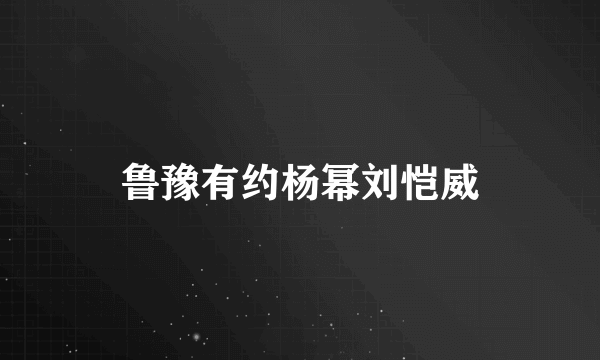 鲁豫有约杨幂刘恺威